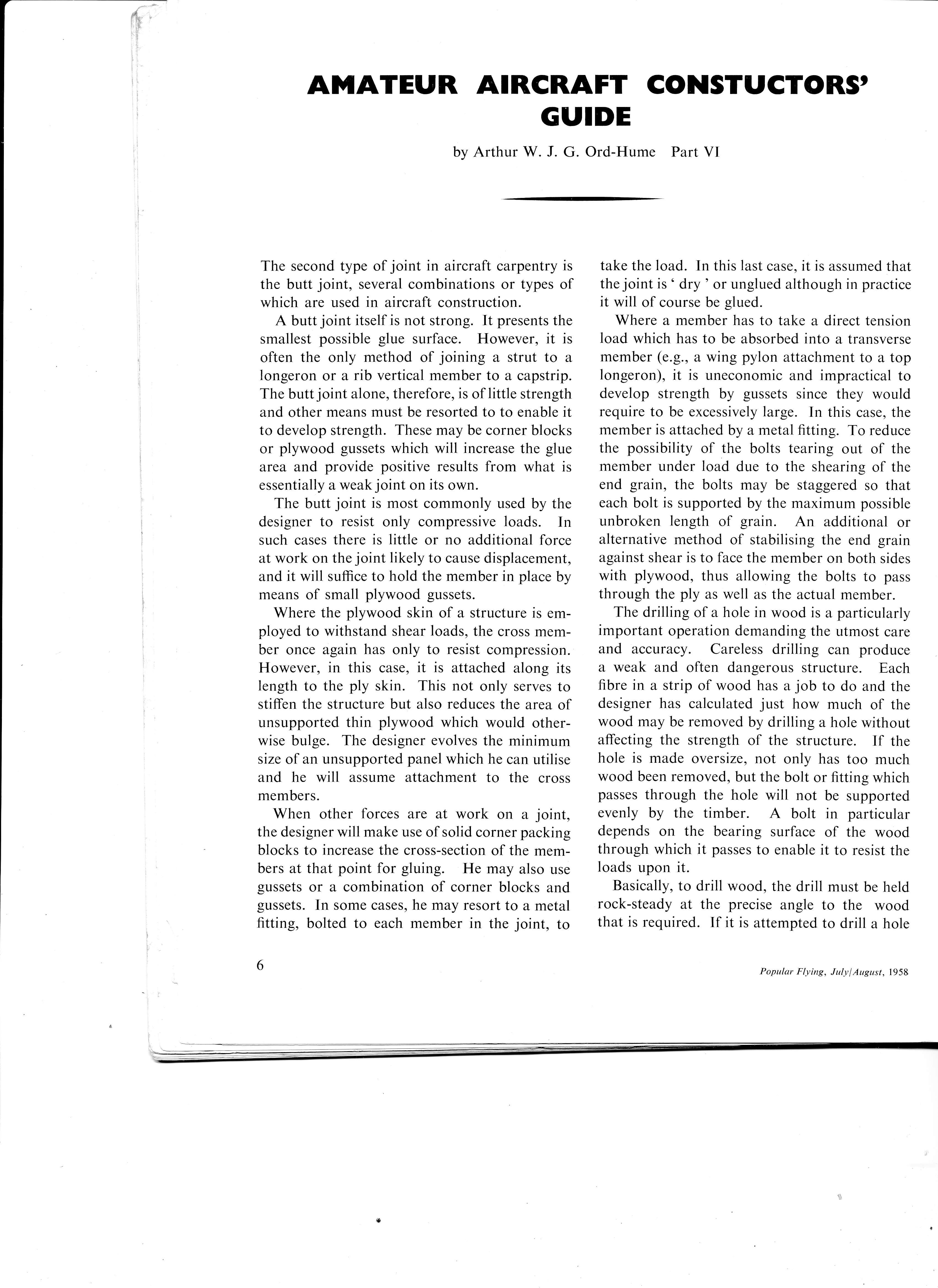 AMATEUR AIRCRAFT CONSTUCTORS' GUIDE

by Arthur W. J. G. Ord-Hume Part VI

The second type of joint in aircraft carpentry is the butt joint, several combinations or types of which are used in aircraft construction.

A butt joint itself is not strong. It presents the smallest possible glue surface. However, it is often the only method of joining a strut to a longeron or a rib vertical member to a capstrip. The butt joint alone, therefore, is of little strength and other means must be resorted to to enable it to develop strength. These may be corner blocks or plywood gussets which will increase the glue area and provide positive results from what is essentially a weak joint on its own.

The butt joint is most commonly used by the designer to resist only compressive loads. In such cases there is little or no additional force at work on the joint likely to cause displacement, and it will suffice to hold the member in place by means of small plywood gussets.

Where the plywood skin of a structure is employed to withstand shear loads, the cross member once again has only to resist compression. However, in this case, it is attached along its length to the ply skin. This not only serves to stiffen the structure but also reduces the area of unsupported thin plywood which would otherwise bulge. The designer evolves the minimum size of an unsupported panel which he can utilise and he will assume attachment to the cross members.

When other forces are at work on a joint, the designer will make use of solid corner packing blocks to increase the cross-section of the members at that point for gluing. He may also use gussets or a combination of corner blocks and gussets. In some cases, he may resort to a metal fitting, bolted to each member in the joint, to take the load. In this last case, it is assumed that the joint is ' dry ' or unglued although in practice it will of course be glued.

Where a member has to take a direct tension load which has to be absorbed into a transverse member (e.g., a wing pylon attachment to a top longeron), it is uneconomic and impractical to develop strength by gussets since they would require to be excessively large. In this case, the member is attached by a metal fitting. To reduce the possibility of the bolts tearing out of the member under load due to the shearing of the end grain, the bolts may be staggered so that each bolt is supported by the maximum possible unbroken length of grain. An additional or alternative method of stabilising the end grain against shear is to face the member on both sides with plywood, thus allowing the bolts to pass through the ply as well as the actual member.

The drilling of a hole in wood is a particularly important operation demanding the utmost care and accuracy. Careless drilling can produce a weak and often dangerous structure. Each fibre in a strip of wood has a job to do and the designer has calculated just how much of the wood may be removed by drilling a hole without affecting the strength of the structure. If the hole is made oversize, not only has too much wood been removed, but the bolt or fitting which passes through the hole will not be supported evenly by the timber. A bolt in particular depends on the bearing surface of the wood through which it passes to enable it to resist the loads upon it.

Basically, to drill wood, the drill must be held rock-steady at the precise angle to the wood that is required. If it is attempted to drill a hole

6

Popular Flying, July/August, 1958